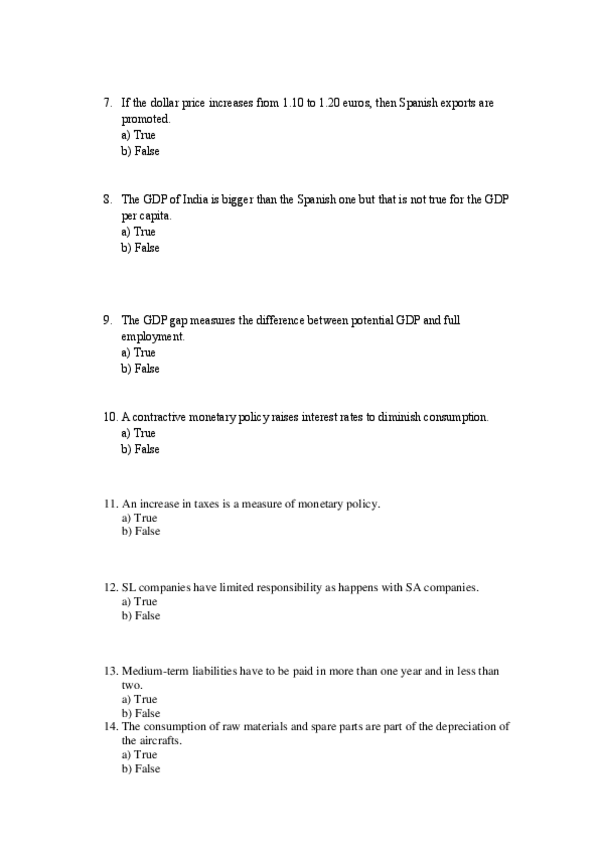 7. If the dollar price increases from 1.10 to 1.20 euros, then Spanish exports are promoted.
a) True
b) False

8. The GDP of India is bigger than the Spanish one but that is not true for the GDP per capita.
a) True
b) False

9. The GDP gap measures the difference between potential GDP and full employment.
a) True
b) False

10. A contractive monetary policy raises interest rates to diminish consumption.
a) True
b) False

11. An increase in taxes is a measure of monetary policy.
a) True
b) False

12. SL companies have limited responsibility as happens with SA companies.
a) True
b) False

13. Medium-term liabilities have to be paid in more than one year and in less than two.
a) True
b) False
14. The consumption of raw materials and spare parts are part of the depreciation of the aircrafts.
a) True
b) False